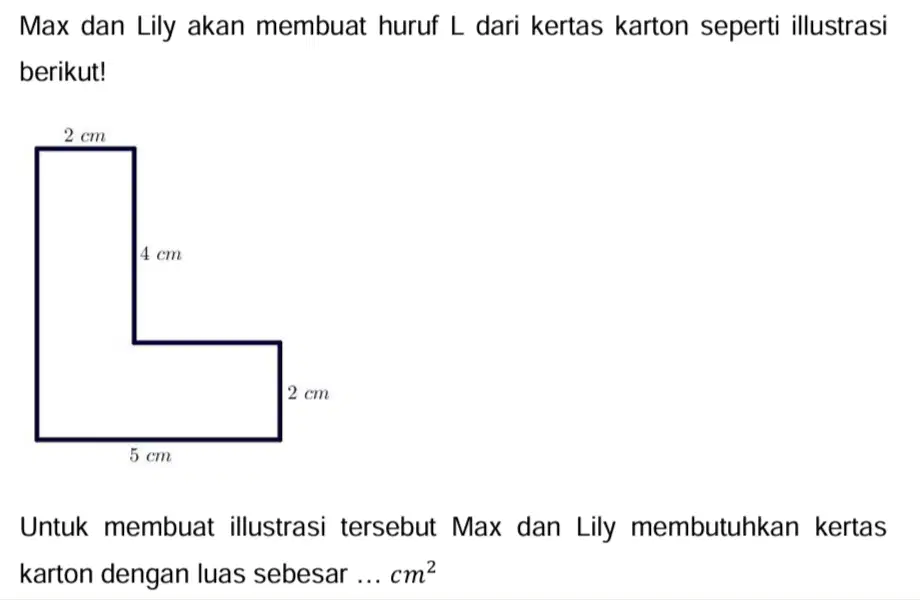 Max dan Lily akan membuat huruf L dari kertas karton seperti illustrasi berikut!

$2\ cm$

$4\ cm$

$2\ cm$

$5\ cm$

Untuk membuat illustrasi tersebut Max dan Lily membutuhkan kertas karton dengan luas sebesar … $cm^2$